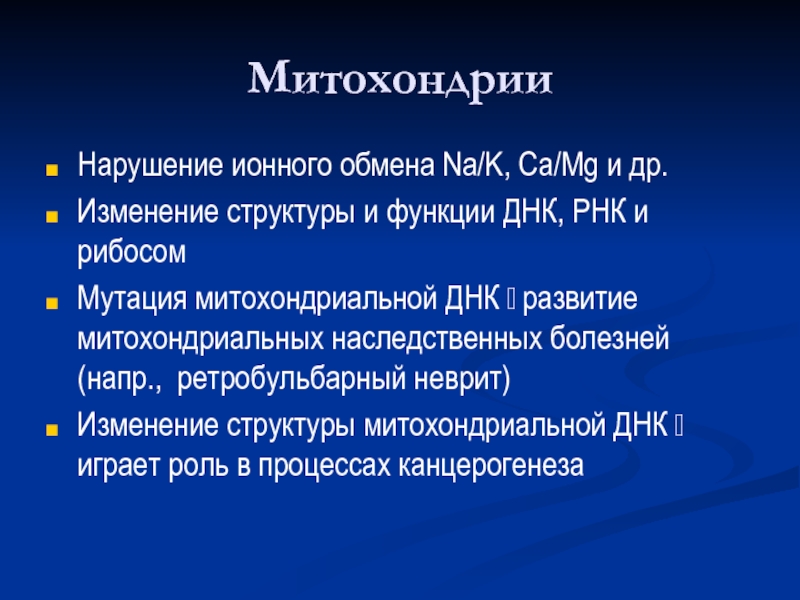 Митохондрии

Нарушение ионного обмена Na/K, Ca/Mg и др.

Изменение структуры и функции ДНК, РНК и рибосом

Мутация митохондриальной ДНК  развитие митохондриальных наследственных болезней (напр., ретробульбарный неврит)

Изменение структуры митохондриальной ДНК  играет роль в процессах канцерогенеза